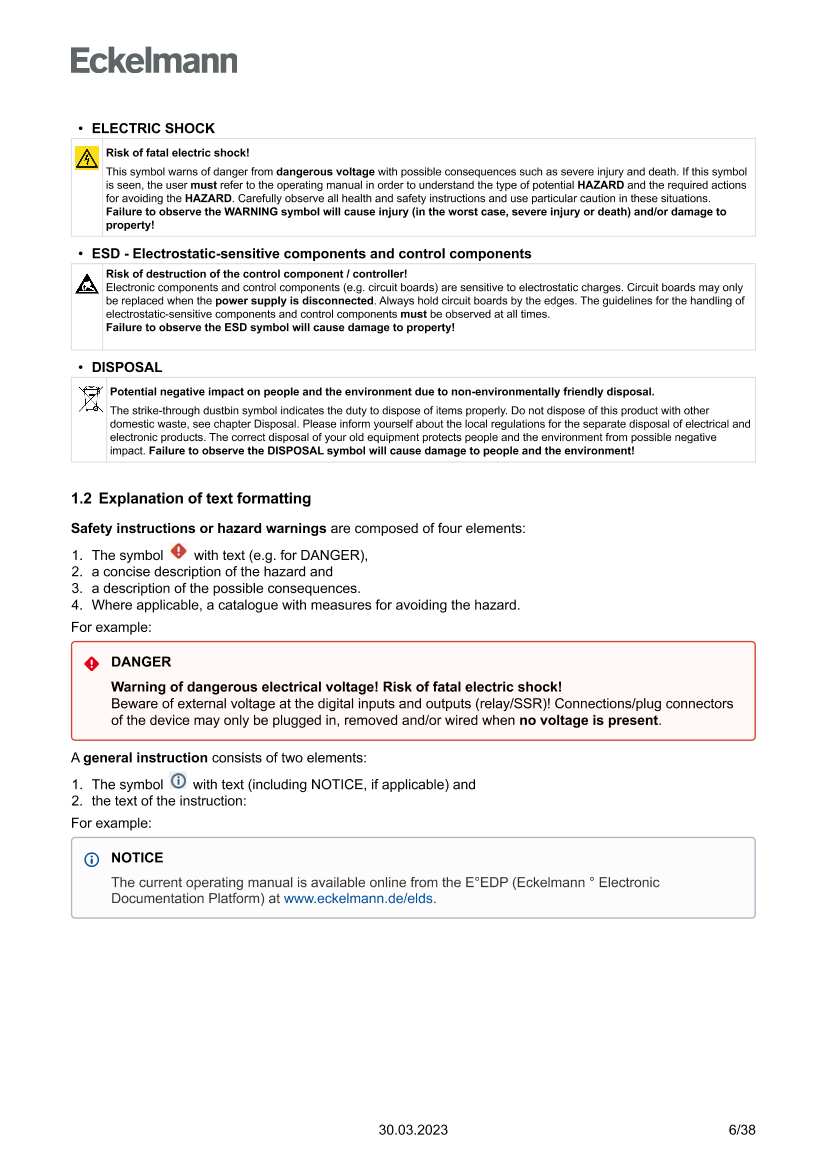 Eckelmann

• ELECTRIC SHOCK

Risk of fatal electric shock!

This symbol warns of danger from dangerous voltage with possible consequences such as severe injury and death. If this symbol is seen, the user must refer to the operating manual in order to understand the type of potential HAZARD and the required actions for avoiding the HAZARD. Carefully observe all health and safety instructions and use particular caution in these situations.
Failure to observe the WARNING symbol will cause injury (in the worst case, severe injury or death) and/or damage to property!

• ESD - Electrostatic-sensitive components and control components

Risk of destruction of the control component / controller!
Electronic components and control components (e.g. circuit boards) are sensitive to electrostatic charges. Circuit boards may only be replaced when the power supply is disconnected. Always hold circuit boards by the edges. The guidelines for the handling of electrostatic-sensitive components and control components must be observed at all times.
Failure to observe the ESD symbol will cause damage to property!

• DISPOSAL

Potential negative impact on people and the environment due to non-environmentally friendly disposal.

The strike-through dustbin symbol indicates the duty to dispose of items properly. Do not dispose of this product with other domestic waste, see chapter Disposal. Please inform yourself about the local regulations for the separate disposal of electrical and electronic products. The correct disposal of your old equipment protects people and the environment from possible negative impact. Failure to observe the DISPOSAL symbol will cause damage to people and the environment!

1.2 Explanation of text formatting

Safety instructions or hazard warnings are composed of four elements:

1. The symbol with text (e.g. for DANGER),
2. a concise description of the hazard and
3. a description of the possible consequences.
4. Where applicable, a catalogue with measures for avoiding the hazard.

For example:

DANGER

Warning of dangerous electrical voltage! Risk of fatal electric shock!
Beware of external voltage at the digital inputs and outputs (relay/SSR)! Connections/plug connectors of the device may only be plugged in, removed and/or wired when no voltage is present.

A general instruction consists of two elements:

1. The symbol with text (including NOTICE, if applicable) and
2. the text of the instruction:

For example:

NOTICE

The current operating manual is available online from the E°EDP (Eckelmann ° Electronic Documentation Platform) at www.eckelmann.de/elds.

30.03.2023 6/38